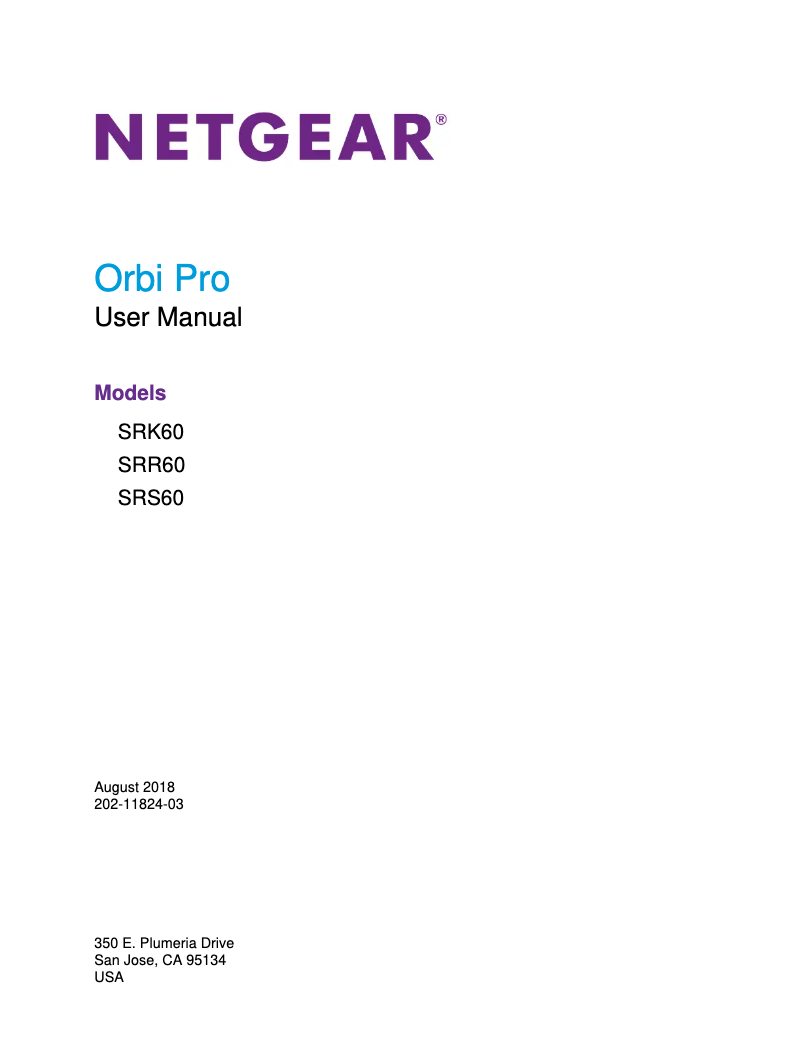 NETGEAR®

Orbi Pro
User Manual

Models
SRK60
SRR60
SRS60

August 2018
202-11824-03

350 E. Plumeria Drive
San Jose, CA 95134
USA